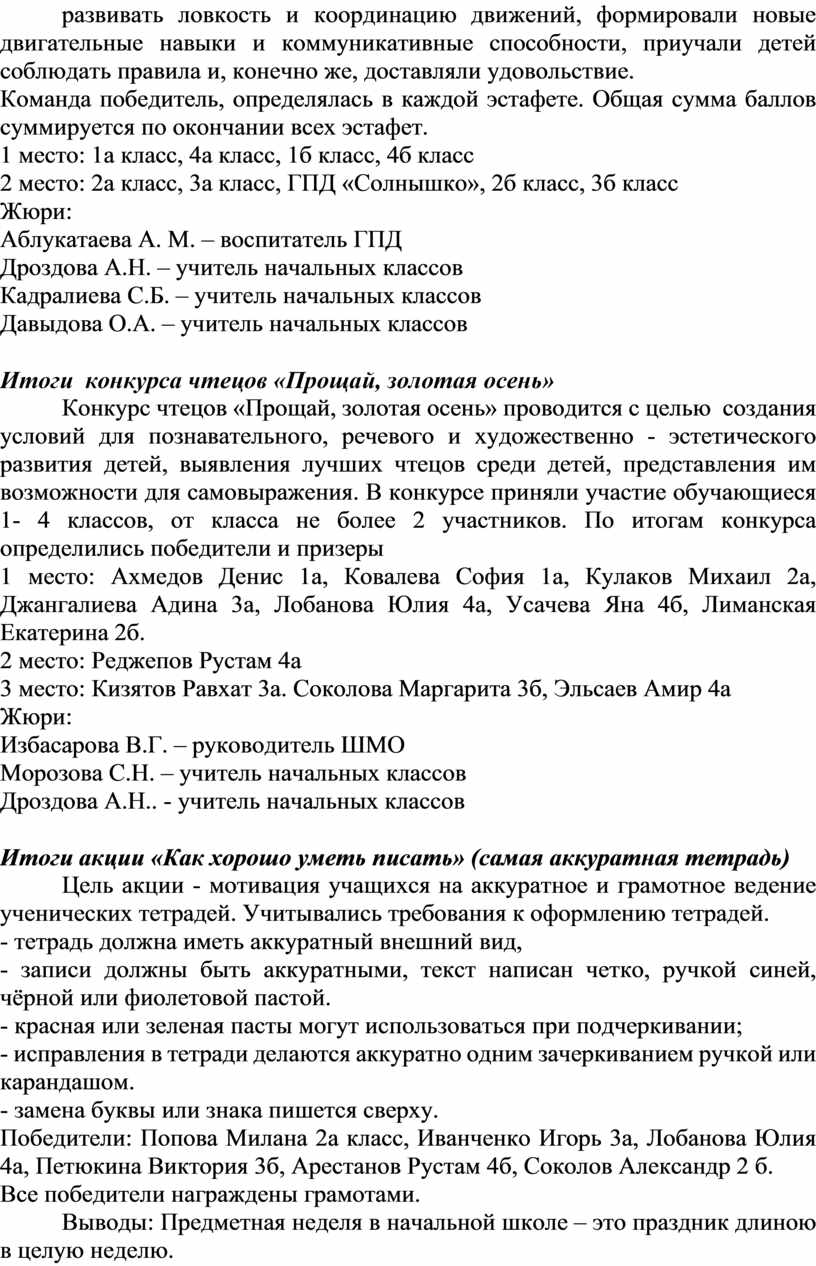 развивать ловкость и координацию движений, формировали новые двигательные навыки и коммуникативные способности, приучали детей соблюдать правила и, конечно же, доставляли удовольствие.
Команда победитель, определялась в каждой эстафете. Общая сумма баллов суммируется по окончании всех эстафет.
1 место: 1а класс, 4а класс, 1б класс, 4б класс
2 место: 2а класс, 3а класс, ГПД «Солнышко», 2б класс, 3б класс
Жюри:
Аблукатаева А. М. – воспитатель ГПД
Дроздова А.Н. – учитель начальных классов
Кадралиева С.Б. – учитель начальных классов
Давыдова О.А. – учитель начальных классов

Итоги конкурса чтецов «Прощай, золотая осень»
Конкурс чтецов «Прощай, золотая осень» проводится с целью создания условий для познавательного, речевого и художественно - эстетического развития детей, выявления лучших чтецов среди детей, представления им возможности для самовыражения. В конкурсе приняли участие обучающиеся 1- 4 классов, от класса не более 2 участников. По итогам конкурса определились победители и призеры
1 место: Ахмедов Денис 1а, Ковалева София 1а, Кулаков Михаил 2а, Джангалиева Адина 3а, Лобанова Юлия 4а, Усачева Яна 4б, Лиманская Екатерина 2б.
2 место: Реджепов Рустам 4а
3 место: Кизятов Равхат 3а. Соколова Маргарита 3б, Эльсаев Амир 4а
Жюри:
Избасарова В.Г. – руководитель ШМО
Морозова С.Н. – учитель начальных классов
Дроздова А.Н.. - учитель начальных классов

Итоги акции «Как хорошо уметь писать» (самая аккуратная тетрадь)
Цель акции - мотивация учащихся на аккуратное и грамотное ведение ученических тетрадей. Учитывались требования к оформлению тетрадей.
- тетрадь должна иметь аккуратный внешний вид,
- записи должны быть аккуратными, текст написан четко, ручкой синей, чёрной или фиолетовой пастой.
- красная или зеленая пасты могут использоваться при подчеркивании;
- исправления в тетради делаются аккуратно одним зачеркиванием ручкой или карандашом.
- замена буквы или знака пишется сверху.
Победители: Попова Милана 2а класс, Иванченко Игорь 3а, Лобанова Юлия 4а, Петюкина Виктория 3б, Арестанов Рустам 4б, Соколов Александр 2 б.
Все победители награждены грамотами.
Выводы: Предметная неделя в начальной школе – это праздник длиною в целую неделю.